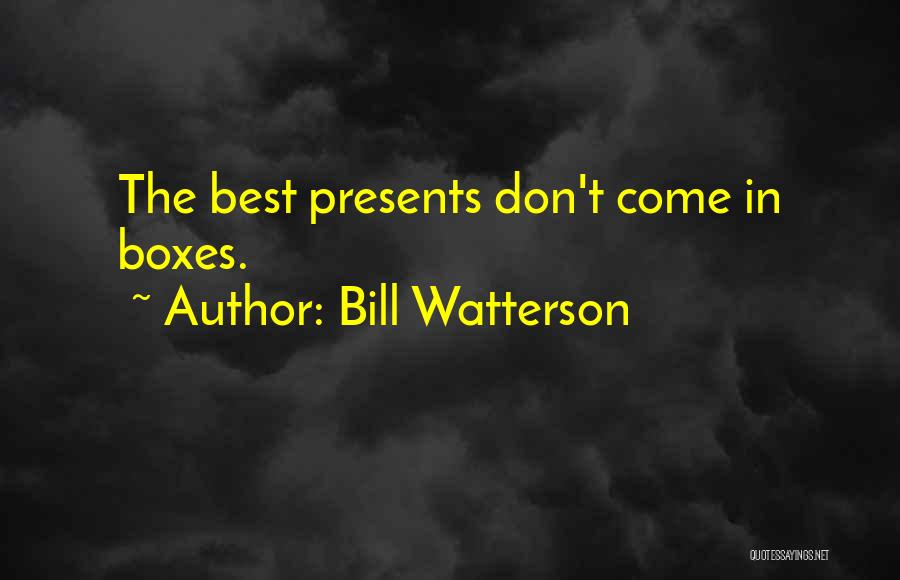 The best presents don't come in boxes.

~ Author: Bill Watterson

QUOTESSAYINGS.NET